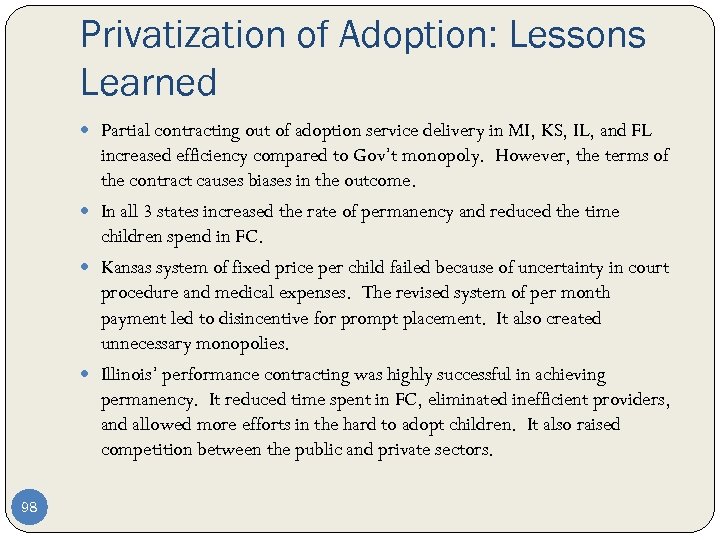 Privatization of Adoption: Lessons Learned

- Partial contracting out of adoption service delivery in MI, KS, IL, and FL increased efficiency compared to Gov't monopoly. However, the terms of the contract causes biases in the outcome.
- In all 3 states increased the rate of permanency and reduced the time children spend in FC.
- Kansas system of fixed price per child failed because of uncertainty in court procedure and medical expenses. The revised system of per month payment led to disincentive for prompt placement. It also created unnecessary monopolies.
- Illinois' performance contracting was highly successful in achieving permanency. It reduced time spent in FC, eliminated inefficient providers, and allowed more efforts in the hard to adopt children. It also raised competition between the public and private sectors.

98